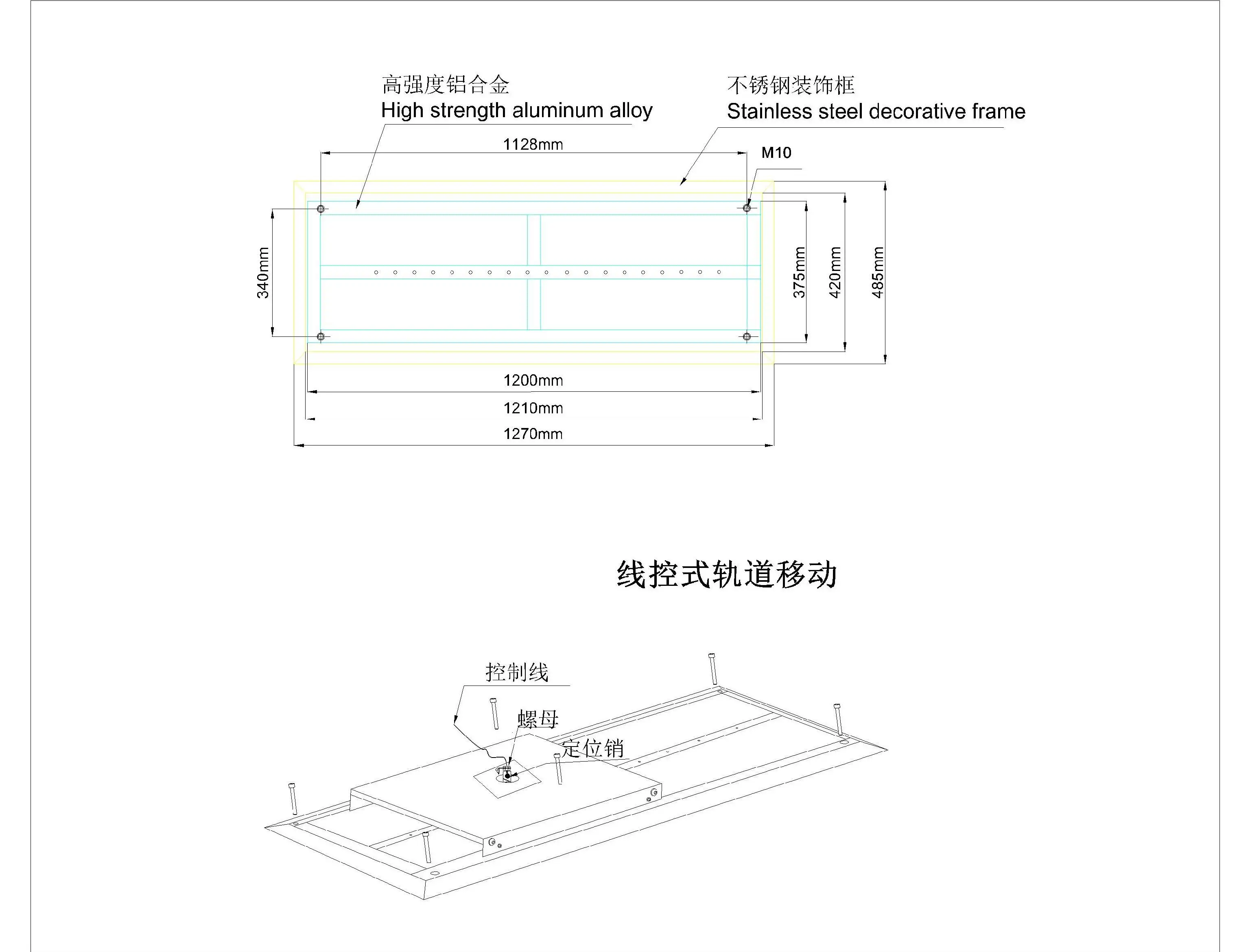 高强度铝合金
High strength aluminum alloy

不锈钢装饰框
Stainless steel decorative frame

1128mm

M10

340mm

375mm

420mm

485mm

1200mm

1210mm

1270mm

线控式轨道移动

控制线

螺母

定位销